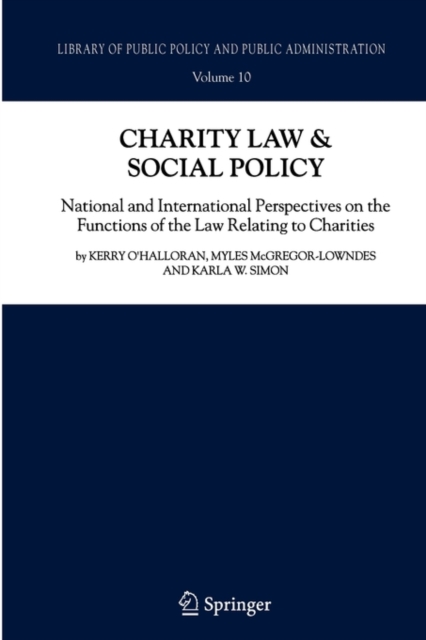 LIBRARY OF PUBLIC POLICY AND PUBLIC ADMINISTRATION

Volume 10

CHARITY LAW &
SOCIAL POLICY

National and International Perspectives on the Functions of the Law Relating to Charities

by KERRY O'HALLORAN, MYLES McGREGOR-LOWNDES
AND KARLA W. SIMON

Springer